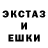 ЭКСТАЗ
И
ЕШКИ